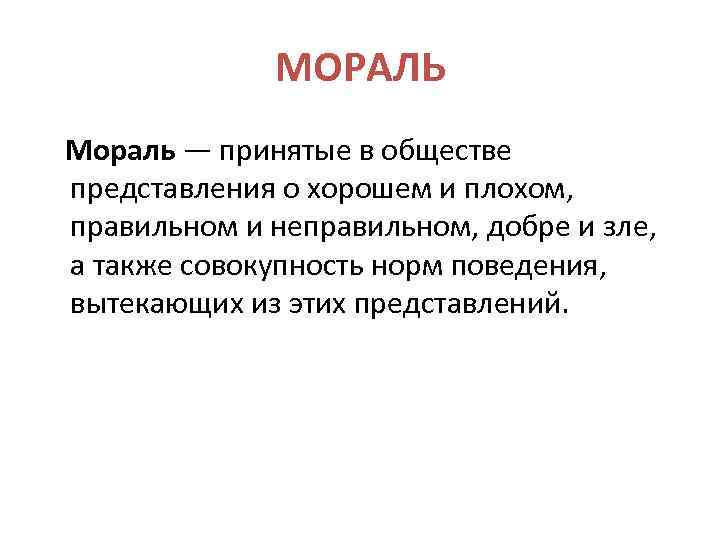 МОРАЛЬ

Мораль — принятые в обществе представления о хорошем и плохом, правильном и неправильном, добре и зле, а также совокупность норм поведения, вытекающих из этих представлений.